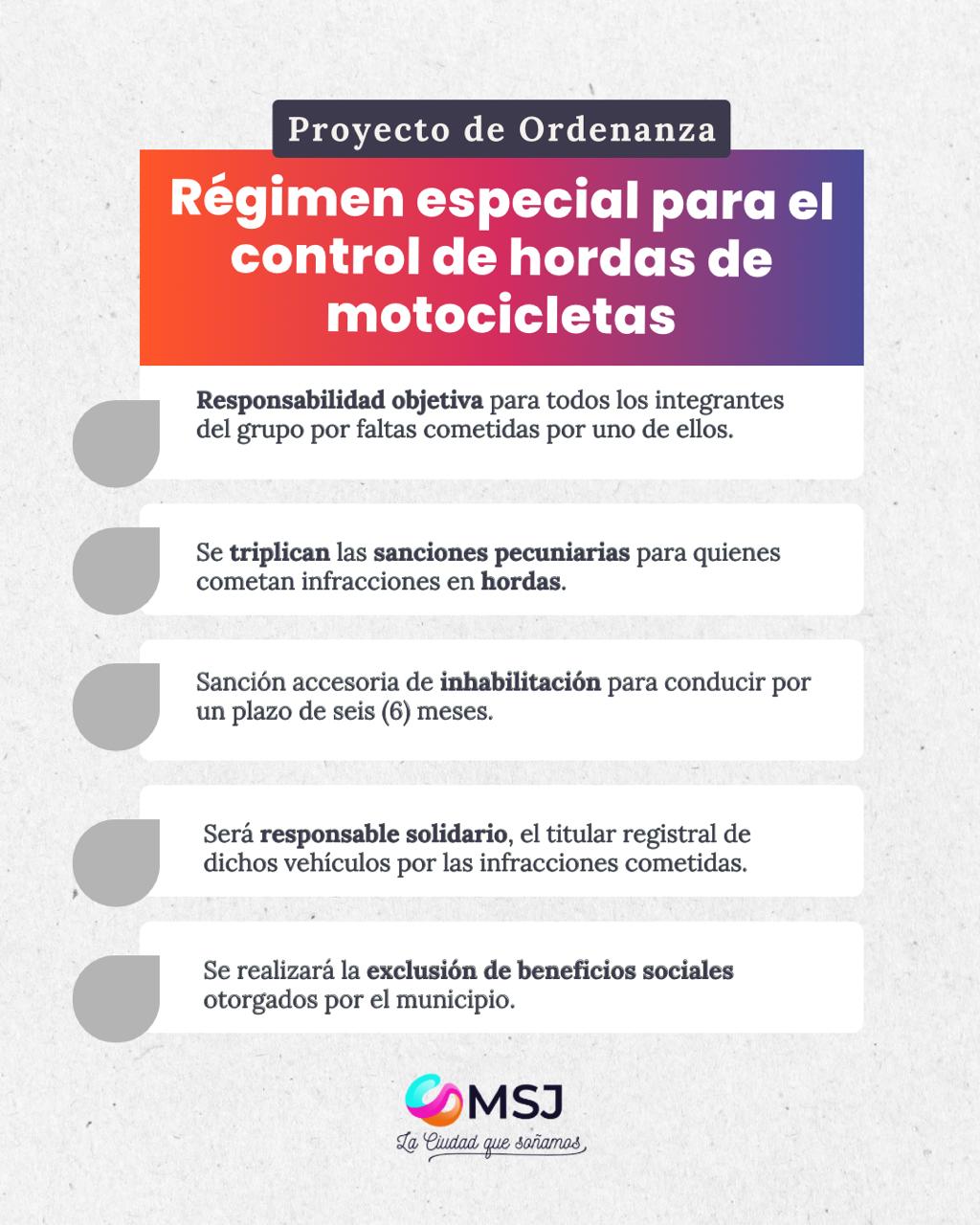 Proyecto de Ordenanza

Régimen especial para el control de hordas de motocicletas

Responsabilidad objetiva para todos los integrantes del grupo por faltas cometidas por uno de ellos.

Se triplican las sanciones pecuniarias para quienes cometan infracciones en hordas.

Sanción accesoria de inhabilitación para conducir por un plazo de seis (6) meses.

Será responsable solidario, el titular registral de dichos vehículos por las infracciones cometidas.

Se realizará la exclusión de beneficios sociales otorgados por el municipio.

MSJ
La Ciudad que soñamos